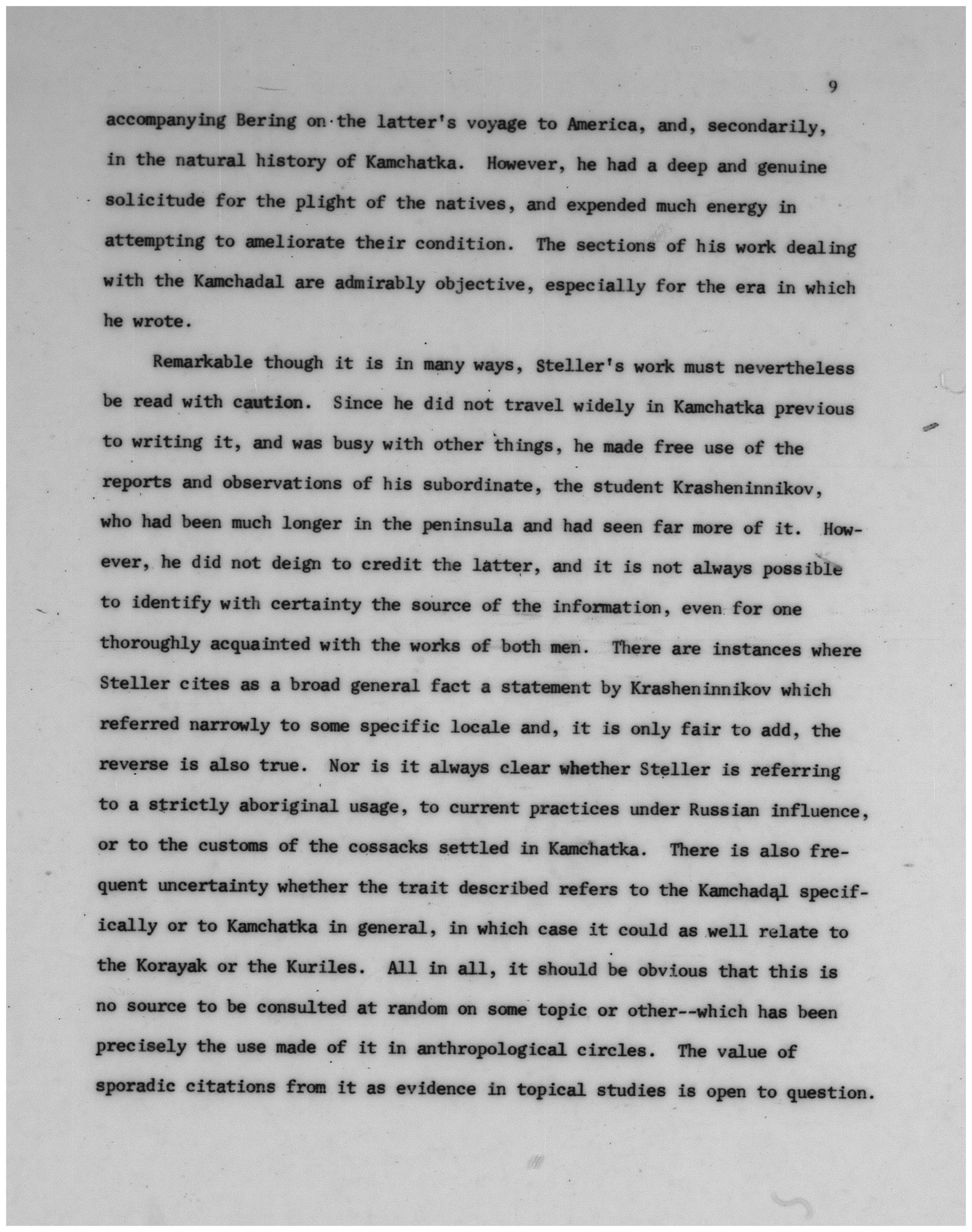 9

accompanying Bering on the latter's voyage to America, and, secondarily, in the natural history of Kamchatka. However, he had a deep and genuine solicitude for the plight of the natives, and expended much energy in attempting to ameliorate their condition. The sections of his work dealing with the Kamchadal are admirably objective, especially for the era in which he wrote.

Remarkable though it is in many ways, Steller's work must nevertheless be read with caution. Since he did not travel widely in Kamchatka previous to writing it, and was busy with other things, he made free use of the reports and observations of his subordinate, the student Krasheninnikov, who had been much longer in the peninsula and had seen far more of it. However, he did not deign to credit the latter, and it is not always possible to identify with certainty the source of the information, even for one thoroughly acquainted with the works of both men. There are instances where Steller cites as a broad general fact a statement by Krasheninnikov which referred narrowly to some specific locale and, it is only fair to add, the reverse is also true. Nor is it always clear whether Steller is referring to a strictly aboriginal usage, to current practices under Russian influence, or to the customs of the cossacks settled in Kamchatka. There is also frequent uncertainty whether the trait described refers to the Kamchadal specifically or to Kamchatka in general, in which case it could as well relate to the Korayak or the Kuriles. All in all, it should be obvious that this is no source to be consulted at random on some topic or other--which has been precisely the use made of it in anthropological circles. The value of sporadic citations from it as evidence in topical studies is open to question.